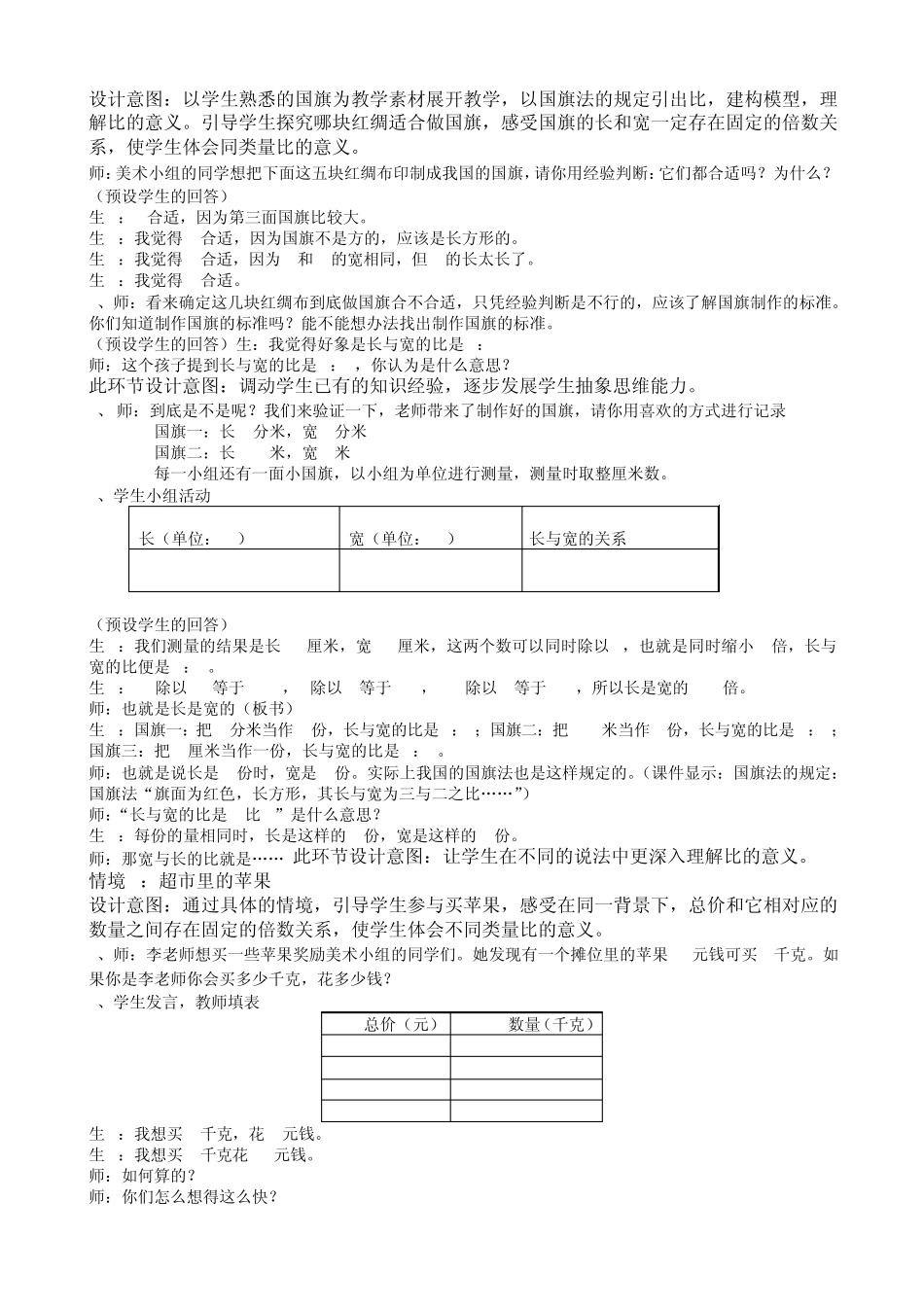 设计意图：以学生熟悉的国旗为教学素材展开教学，以国旗法的规定引出比，建构模型，理解比的意义。引导学生探究哪块红绸适合做国旗，感受国旗的长和宽一定存在固定的倍数关系，使学生体会同类量比的意义。

师：美术小组的同学想把下面这五块红绸布印制成我国的国旗，请你用经验判断：它们都合适吗？为什么？

（预设学生的回答）

生 ： 合适，因为第三面国旗比较大。

生 ：我觉得 合适，因为国旗不是方的，应该是长方形的。

生 ：我觉得 合适，因为 和 的宽相同，但 的长太长了。

生 ：我觉得 合适。

、师：看来确定这几块红绸布到底做国旗合不合适，只凭经验判断是不行的，应该了解国旗制作的标准。你们知道制作国旗的标准吗？能不能想办法找出制作国旗的标准。

（预设学生的回答）生：我觉得好象是长与宽的比是 ：

师：这个孩子提到长与宽的比是 ： ，你认为是什么意思？

此环节设计意图：调动学生已有的知识经验，逐步发展学生抽象思维能力。

、 师：到底是不是呢？我们来验证一下，老师带来了制作好的国旗，请你用喜欢的方式进行记录

国旗一：长 分米，宽 分米

国旗二：长 米，宽 米

每一小组还有一面小国旗，以小组为单位进行测量，测量时取整厘米数。

、学生小组活动

| 长（单位： ） | 宽（单位： ） | 长与宽的关系 |
|---|---|---|
| | | |

（预设学生的回答）

生 ：我们测量的结果是长 厘米，宽 厘米，这两个数可以同时除以 ，也就是同时缩小 倍，长与宽的比便是 ： 。

生 ： 除以 等于 ， 除以 等于 ， 除以 等于 ，所以长是宽的 倍。

师：也就是长是宽的（板书）

生 ：国旗一：把 分米当作 份，长与宽的比是 ： ；国旗二：把 米当作 份，长与宽的比是 ： ；国旗三：把 厘米当作一份，长与宽的比是 ： 。

师：也就是说长是 份时，宽是 份。实际上我国的国旗法也是这样规定的。（课件显示：国旗法的规定：国旗法“旗面为红色，长方形，其长与宽为三与二之比……”）

师：“长与宽的比是 比 ”是什么意思？

生 ：每份的量相同时，长是这样的 份，宽是这样的 份。

师：那宽与长的比就是…… 此环节设计意图：让学生在不同的说法中更深入理解比的意义。

情境 ：超市里的苹果

设计意图：通过具体的情境，引导学生参与买苹果，感受在同一背景下，总价和它相对应的数量之间存在固定的倍数关系，使学生体会不同类量比的意义。

、师：李老师想买一些苹果奖励美术小组的同学们。她发现有一个摊位里的苹果 元钱可买 千克。如果你是李老师你会买多少千克，花多少钱？

、学生发言，教师填表

| 总价（元） | 数量（千克） |
|---|---|
| | |
| | |
| | |
| | |

生 ：我想买 千克，花 元钱。

生 ：我想买 千克花 元钱。

师：如何算的？

师：你们怎么想得这么快？